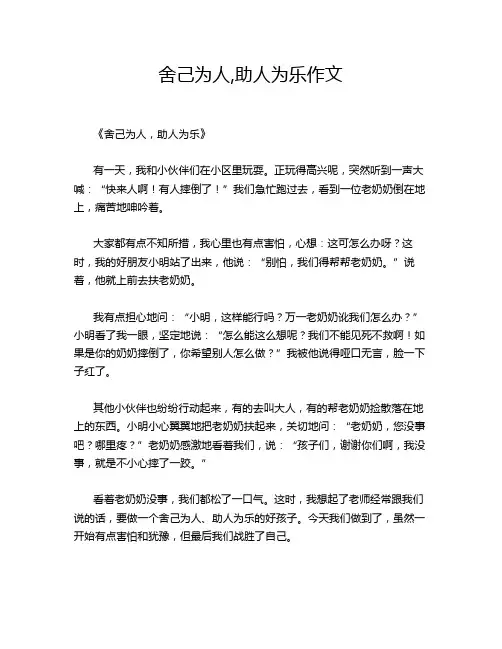 舍己为人,助人为乐作文

《舍己为人，助人为乐》

有一天，我和小伙伴们在小区里玩耍。正玩得高兴呢，突然听到一声大喊：“快来人啊！有人摔倒了！”我们急忙跑过去，看到一位老奶奶倒在地上，痛苦地呻吟着。

大家都有点不知所措，我心里也有点害怕，心想：这可怎么办呀？这时，我的好朋友小明站了出来，他说：“别怕，我们得帮帮老奶奶。”说着，他就上前去扶老奶奶。

我有点担心地问：“小明，这样能行吗？万一老奶奶讹我们怎么办？”小明看了我一眼，坚定地说：“怎么能这么想呢？我们不能见死不救啊！如果是你的奶奶摔倒了，你希望别人怎么做？”我被他说得哑口无言，脸一下子红了。

其他小伙伴也纷纷行动起来，有的去叫大人，有的帮老奶奶捡散落在地上的东西。小明小心翼翼地把老奶奶扶起来，关切地问：“老奶奶，您没事吧？哪里疼？”老奶奶感激地看着我们，说：“孩子们，谢谢你们啊，我没事，就是不小心摔了一跤。”

看着老奶奶没事，我们都松了一口气。这时，我想起了老师经常跟我们说的话，要做一个舍己为人、助人为乐的好孩子。今天我们做到了，虽然一开始有点害怕和犹豫，但最后我们战胜了自己。